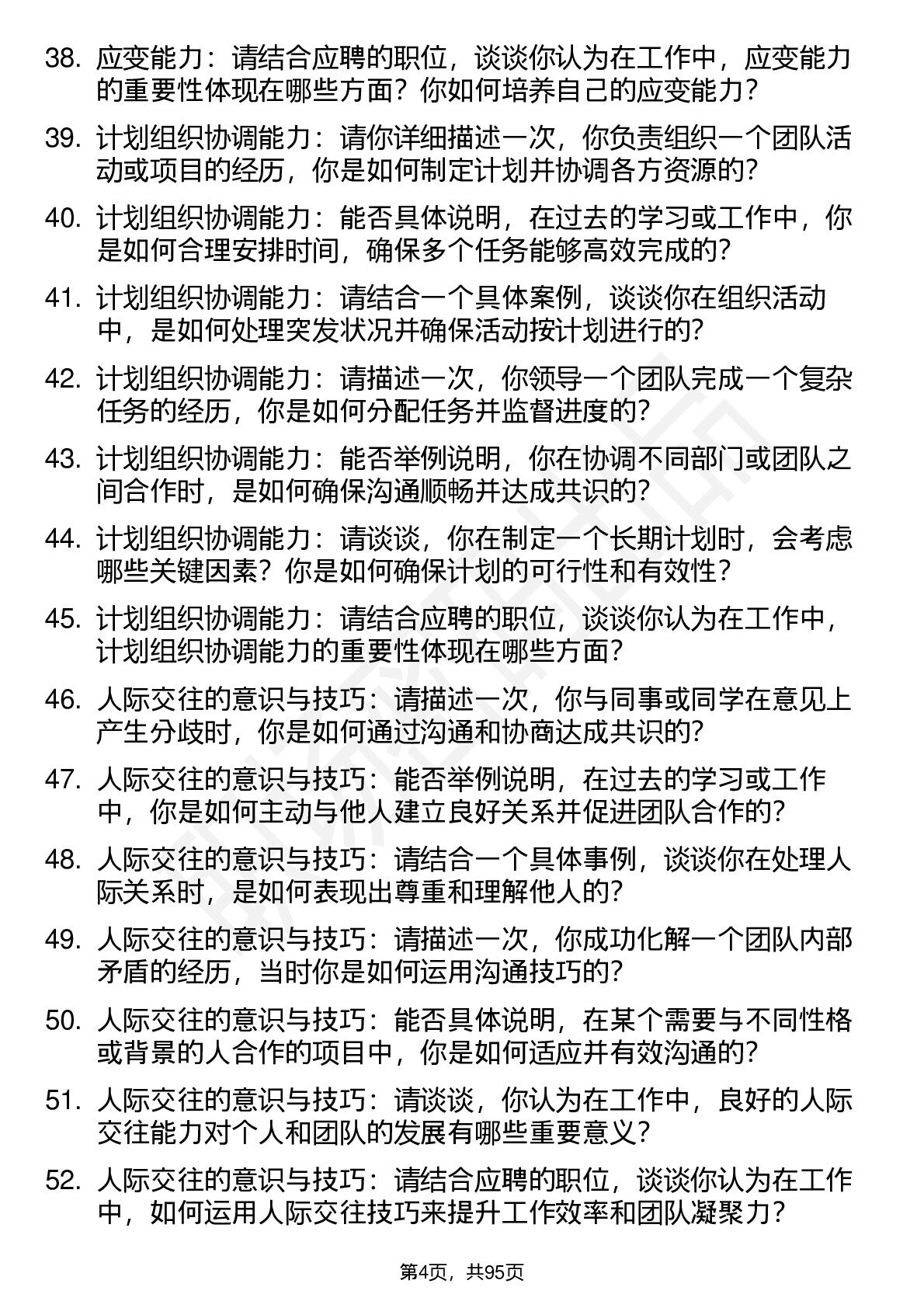 38. 应变能力：请结合应聘的职位，谈谈你认为在工作中，应变能力的重要性体现在哪些方面？你如何培养自己的应变能力？

39. 计划组织协调能力：请你详细描述一次，你负责组织一个团队活动或项目的经历，你是如何制定计划并协调各方资源的？

40. 计划组织协调能力：能否具体说明，在过去的学习或工作中，你是如何合理安排时间，确保多个任务能够高效完成的？

41. 计划组织协调能力：请结合一个具体案例，谈谈你在组织活动中，是如何处理突发状况并确保活动按计划进行的？

42. 计划组织协调能力：请描述一次，你领导一个团队完成一个复杂任务的经历，你是如何分配任务并监督进度的？

43. 计划组织协调能力：能否举例说明，你在协调不同部门或团队之间合作时，是如何确保沟通顺畅并达成共识的？

44. 计划组织协调能力：请谈谈，你在制定一个长期计划时，会考虑哪些关键因素？你是如何确保计划的可行性和有效性？

45. 计划组织协调能力：请结合应聘的职位，谈谈你认为在工作中，计划组织协调能力的重要性体现在哪些方面？

46. 人际交往的意识与技巧：请描述一次，你与同事或同学在意见上产生分歧时，你是如何通过沟通和协商达成共识的？

47. 人际交往的意识与技巧：能否举例说明，在过去的学习或工作中，你是如何主动与他人建立良好关系并促进团队合作的？

48. 人际交往的意识与技巧：请结合一个具体事例，谈谈你在处理人际关系时，是如何表现出尊重和理解他人的？

49. 人际交往的意识与技巧：请描述一次，你成功化解一个团队内部矛盾的经历，当时你是如何运用沟通技巧的？

50. 人际交往的意识与技巧：能否具体说明，在某个需要与不同性格或背景的人合作的项目中，你是如何适应并有效沟通的？

51. 人际交往的意识与技巧：请谈谈，你认为在工作中，良好的人际交往能力对个人和团队的发展有哪些重要意义？

52. 人际交往的意识与技巧：请结合应聘的职位，谈谈你认为在工作中，如何运用人际交往技巧来提升工作效率和团队凝聚力？

第4页，共95页